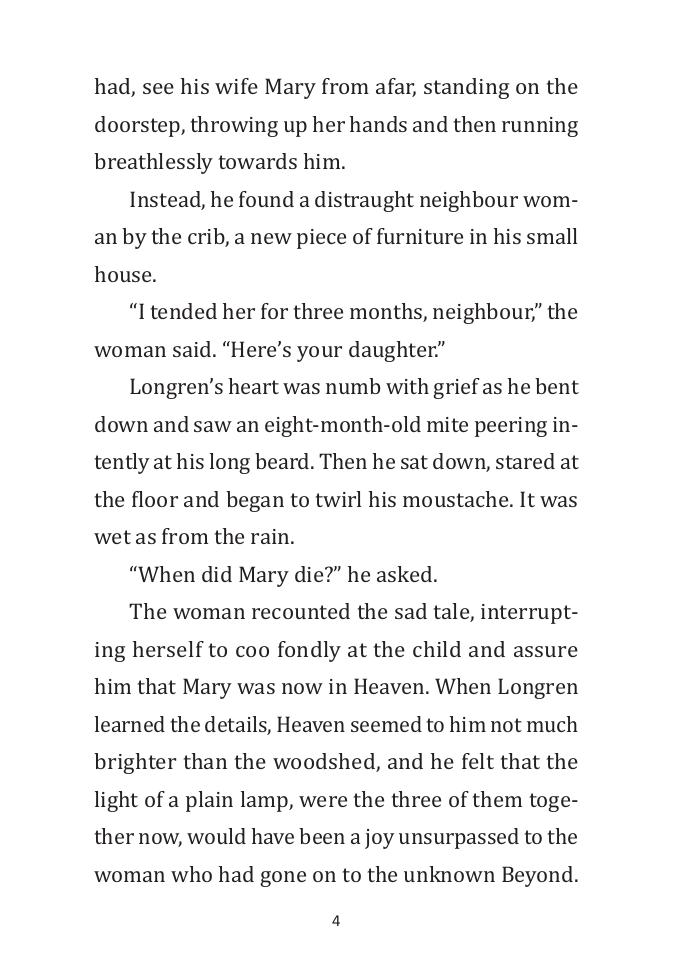 had, see his wife Mary from afar, standing on the doorstep, throwing up her hands and then running breathlessly towards him.

Instead, he found a distraught neighbour woman by the crib, a new piece of furniture in his small house.

“I tended her for three months, neighbour,” the woman said. “Here’s your daughter.”

Longren’s heart was numb with grief as he bent down and saw an eight-month-old mite peering intently at his long beard. Then he sat down, stared at the floor and began to twirl his moustache. It was wet as from the rain.

“When did Mary die?” he asked.

The woman recounted the sad tale, interrupting herself to coo fondly at the child and assure him that Mary was now in Heaven. When Longren learned the details, Heaven seemed to him not much brighter than the woodshed, and he felt that the light of a plain lamp, were the three of them together now, would have been a joy unsurpassed to the woman who had gone on to the unknown Beyond.

4